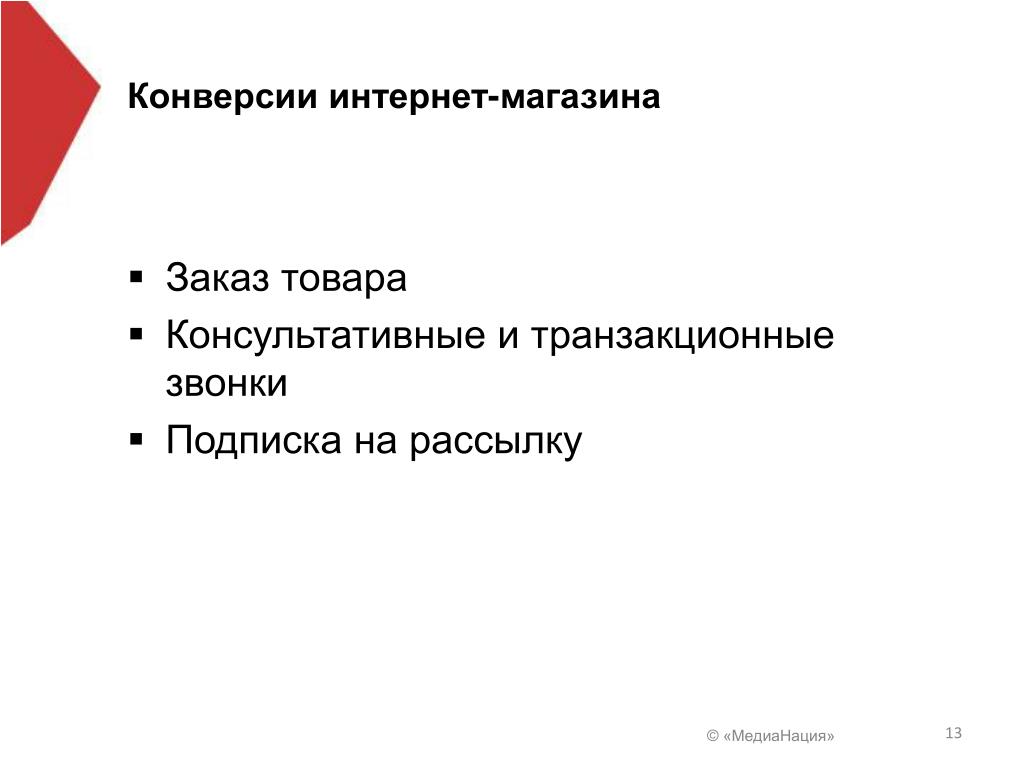 Конверсии интернет-магазина

▪ Заказ товара
▪ Консультативные и транзакционные звонки
▪ Подписка на рассылку

© «МедиаНация»

13